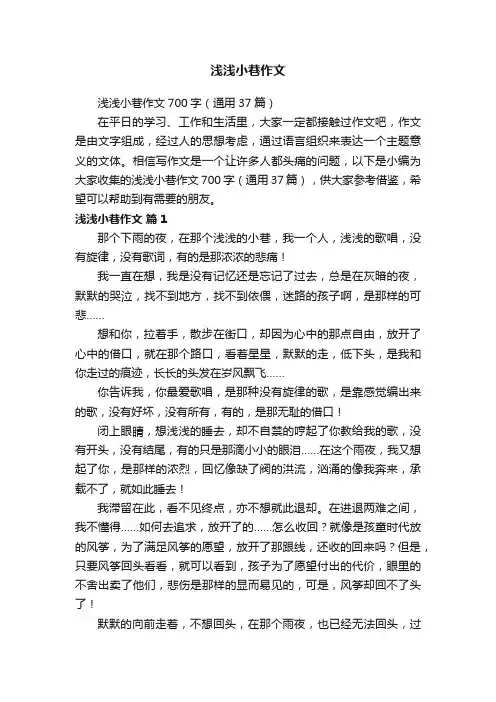 浅浅小巷作文

浅浅小巷作文700字（通用37篇）

在平日的学习、工作和生活里，大家一定都接触过作文吧，作文是由文字组成，经过人的思想考虑，通过语言组织来表达一个主题意义的文体。相信写作文是一个让许多人都头痛的问题，以下是小编为大家收集的浅浅小巷作文700字（通用37篇），供大家参考借鉴，希望可以帮助到有需要的朋友。

浅浅小巷作文 篇1

那个下雨的夜，在那个浅浅的小巷，我一个人，浅浅的歌唱，没有旋律，没有歌词，有的是那浓浓的悲痛！

我一直在想，我是没有记忆还是忘记了过去，总是在灰暗的夜，默默的哭泣，找不到地方，找不到依偎，迷路的孩子啊，是那样的可悲……

想和你，拉着手，散步在街口，却因为心中的那点自由，放开了心中的借口，就在那个路口，看着星星，默默的走，低下头，是我和你走过的痕迹，长长的头发在岁风飘飞……

你告诉我，你最爱歌唱，是那种没有旋律的歌，是靠感觉编出来的歌，没有好坏，没有所有，有的，是那无耻的借口！

闭上眼睛，想浅浅的睡去，却不自禁的哼起了你教给我的歌，没有开头，没有结尾，有的只是那滴小小的眼泪……在这个雨夜，我又想起了你，是那样的浓烈，回忆像缺了阀的洪流，汹涌的像我奔来，承载不了，就如此睡去！

我滞留在此，看不见终点，亦不想就此退却。在进退两难之间，我不懂得……如何去追求，放开了的……怎么收回？就像是孩童时代放的风筝，为了满足风筝的愿望，放开了那跟线，还收的回来吗？但是，只要风筝回头看看，就可以看到，孩子为了愿望付出的代价，眼里的不舍出卖了他们，悲伤是那样的显而易见的，可是，风筝却回不了头了！

默默的向前走着，不想回头，在那个雨夜，也已经无法回头，过